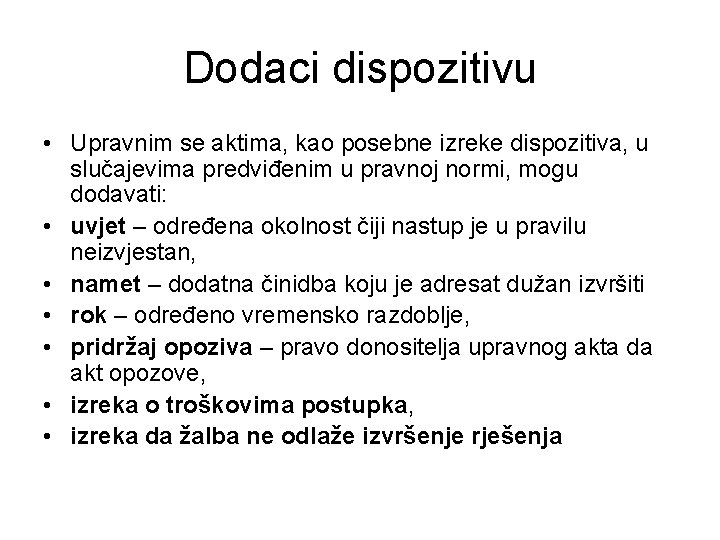 Dodaci dispozitivu

• Upravnim se aktima, kao posebne izreke dispozitiva, u slučajevima predviđenim u pravnoj normi, mogu dodavati:
• uvjet – određena okolnost čiji nastup je u pravilu neizvjestan,
• namet – dodatna činidba koju je adresat dužan izvršiti
• rok – određeno vremensko razdoblje,
• pridržaj opoziva – pravo donositelja upravnog akta da akt opozove,
• izreka o troškovima postupka,
• izreka da žalba ne odlaže izvršenje rješenja